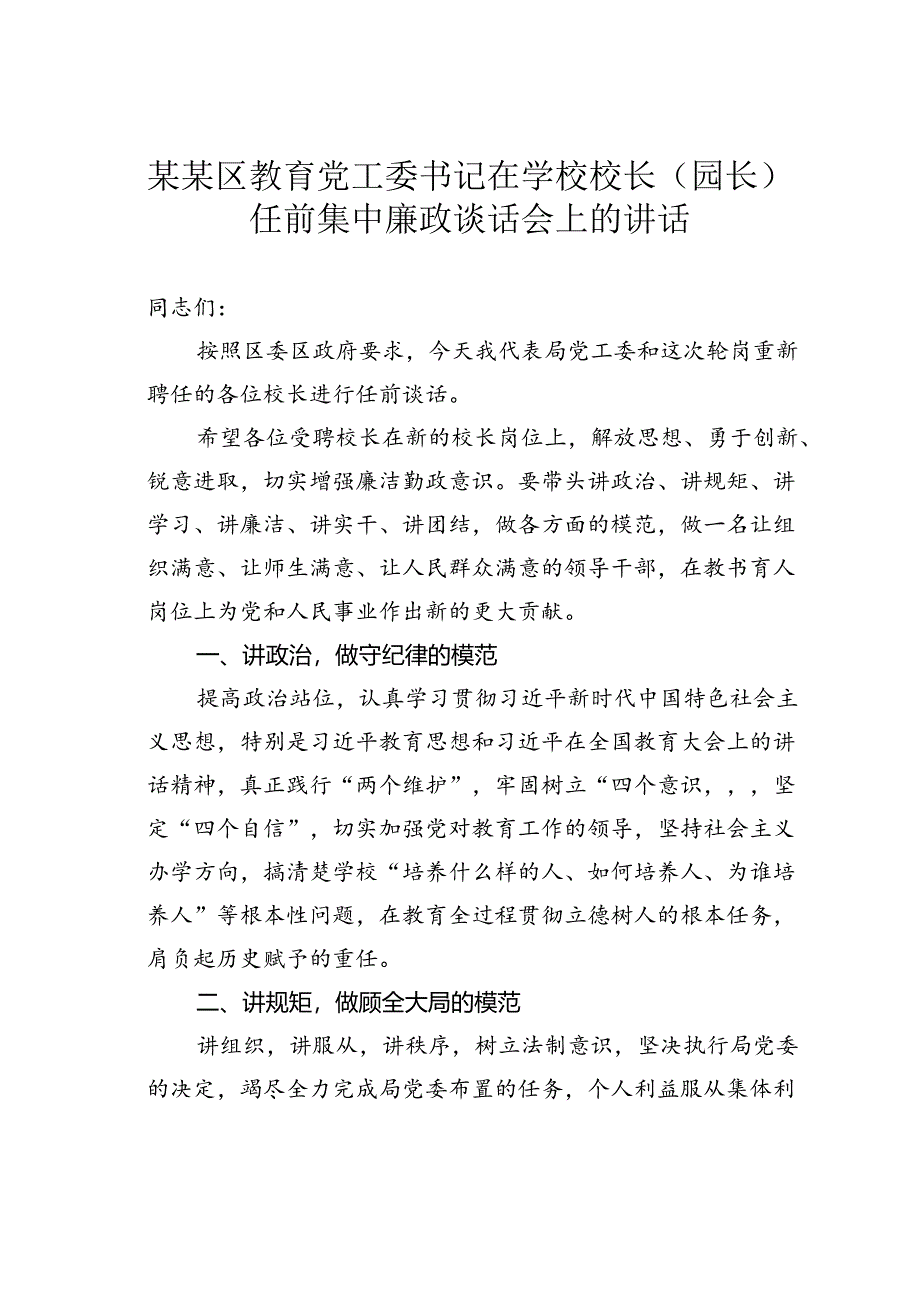 某某区教育党工委书记在学校校长（园长）任前集中廉政谈话会上的讲话

同志们：

按照区委区政府要求，今天我代表局党工委和这次轮岗重新聘任的各位校长进行任前谈话。

希望各位受聘校长在新的校长岗位上，解放思想、勇于创新、锐意进取，切实增强廉洁勤政意识。要带头讲政治、讲规矩、讲学习、讲廉洁、讲实干、讲团结，做各方面的模范，做一名让组织满意、让师生满意、让人民群众满意的领导干部，在教书育人岗位上为党和人民事业作出新的更大贡献。

一、讲政治，做守纪律的模范

提高政治站位，认真学习贯彻习近平新时代中国特色社会主义思想，特别是习近平教育思想和习近平在全国教育大会上的讲话精神，真正践行“两个维护”，牢固树立“四个意识，，，坚定“四个自信”，切实加强党对教育工作的领导，坚持社会主义办学方向，搞清楚学校“培养什么样的人、如何培养人、为谁培养人”等根本性问题，在教育全过程贯彻立德树人的根本任务，肩负起历史赋予的重任。

二、讲规矩，做顾全大局的模范

讲组织，讲服从，讲秩序，树立法制意识，坚决执行局党委的决定，竭尽全力完成局党委布置的任务，个人利益服从集体利